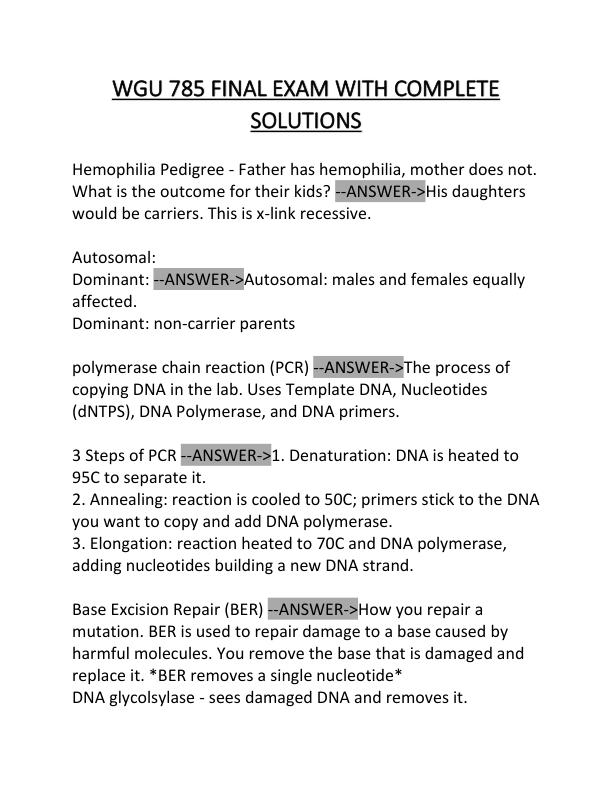 WGU 785 FINAL EXAM WITH COMPLETE SOLUTIONS

Hemophilia Pedigree - Father has hemophilia, mother does not. What is the outcome for their kids? --ANSWER->His daughters would be carriers. This is x-link recessive.

Autosomal:
Dominant: --ANSWER->Autosomal: males and females equally affected.
Dominant: non-carrier parents

polymerase chain reaction (PCR) --ANSWER->The process of copying DNA in the lab. Uses Template DNA, Nucleotides (dNTPS), DNA Polymerase, and DNA primers.

3 Steps of PCR --ANSWER->1. Denaturation: DNA is heated to 95C to separate it.
2. Annealing: reaction is cooled to 50C; primers stick to the DNA you want to copy and add DNA polymerase.
3. Elongation: reaction heated to 70C and DNA polymerase, adding nucleotides building a new DNA strand.

Base Excision Repair (BER) --ANSWER->How you repair a mutation. BER is used to repair damage to a base caused by harmful molecules. You remove the base that is damaged and replace it. *BER removes a single nucleotide*
DNA glycolsylase - sees damaged DNA and removes it.